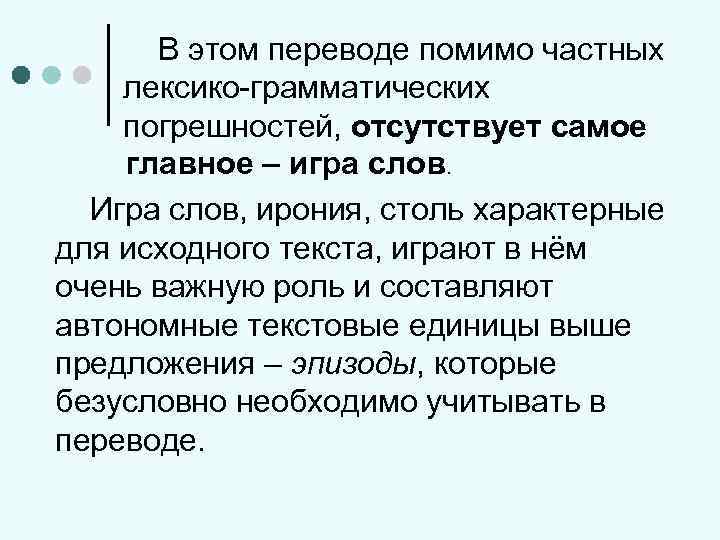 В этом переводе помимо частных лексико-грамматических погрешностей, отсутствует самое главное – игра слов.

Игра слов, ирония, столь характерные для исходного текста, играют в нём очень важную роль и составляют автономные текстовые единицы выше предложения – эпизоды, которые безусловно необходимо учитывать в переводе.